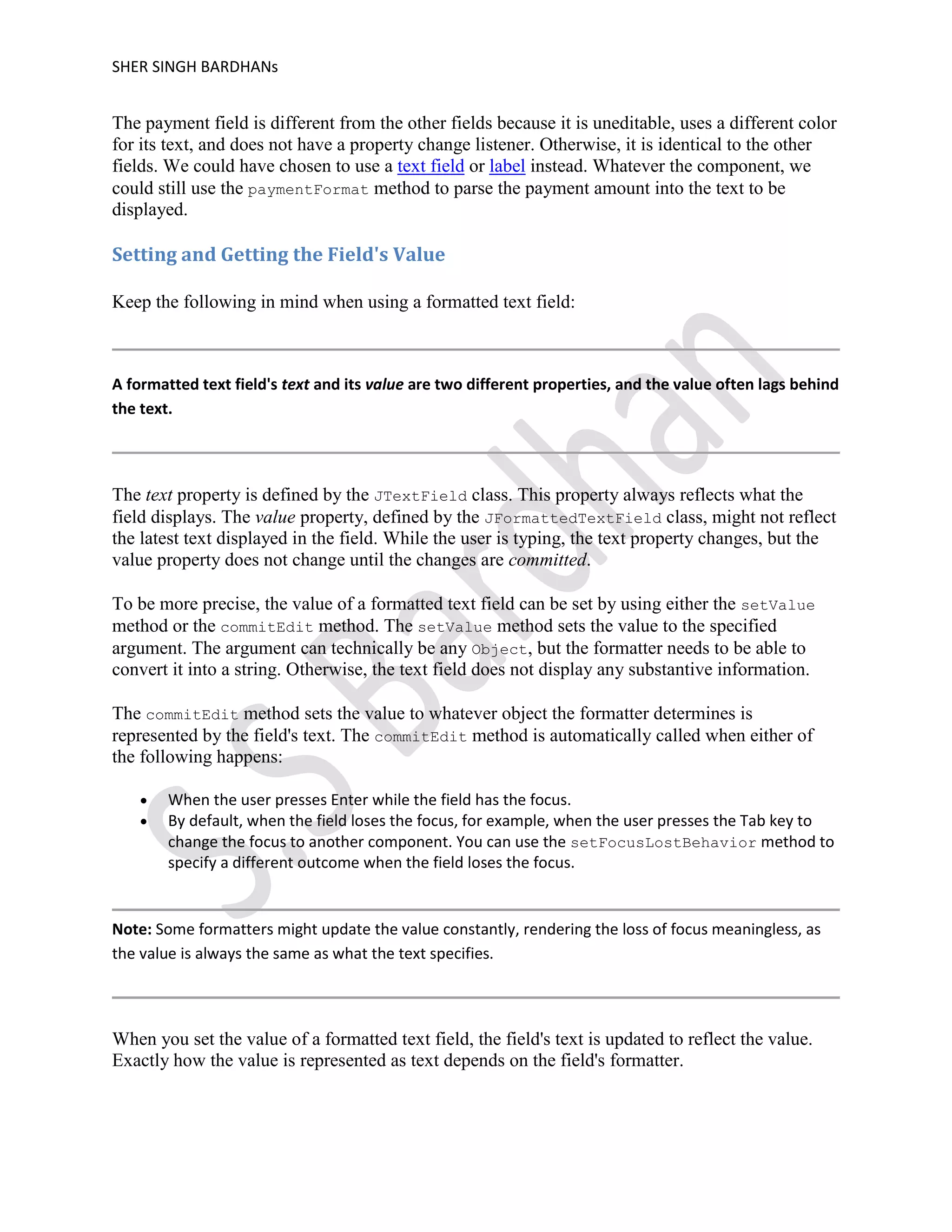 SHER SINGH BARDHANs

The payment field is different from the other fields because it is uneditable, uses a different color for its text, and does not have a property change listener. Otherwise, it is identical to the other fields. We could have chosen to use a text field or label instead. Whatever the component, we could still use the paymentFormat method to parse the payment amount into the text to be displayed.

Setting and Getting the Field's Value

Keep the following in mind when using a formatted text field:

A formatted text field's text and its value are two different properties, and the value often lags behind the text.

The text property is defined by the JTextField class. This property always reflects what the field displays. The value property, defined by the JFormattedTextField class, might not reflect the latest text displayed in the field. While the user is typing, the text property changes, but the value property does not change until the changes are committed.

To be more precise, the value of a formatted text field can be set by using either the setValue method or the commitEdit method. The setValue method sets the value to the specified argument. The argument can technically be any Object, but the formatter needs to be able to convert it into a string. Otherwise, the text field does not display any substantive information.

The commitEdit method sets the value to whatever object the formatter determines is represented by the field's text. The commitEdit method is automatically called when either of the following happens:

• When the user presses Enter while the field has the focus.
• By default, when the field loses the focus, for example, when the user presses the Tab key to change the focus to another component. You can use the setFocusLostBehavior method to specify a different outcome when the field loses the focus.

Note: Some formatters might update the value constantly, rendering the loss of focus meaningless, as the value is always the same as what the text specifies.

When you set the value of a formatted text field, the field's text is updated to reflect the value. Exactly how the value is represented as text depends on the field's formatter.

SS Bardhan